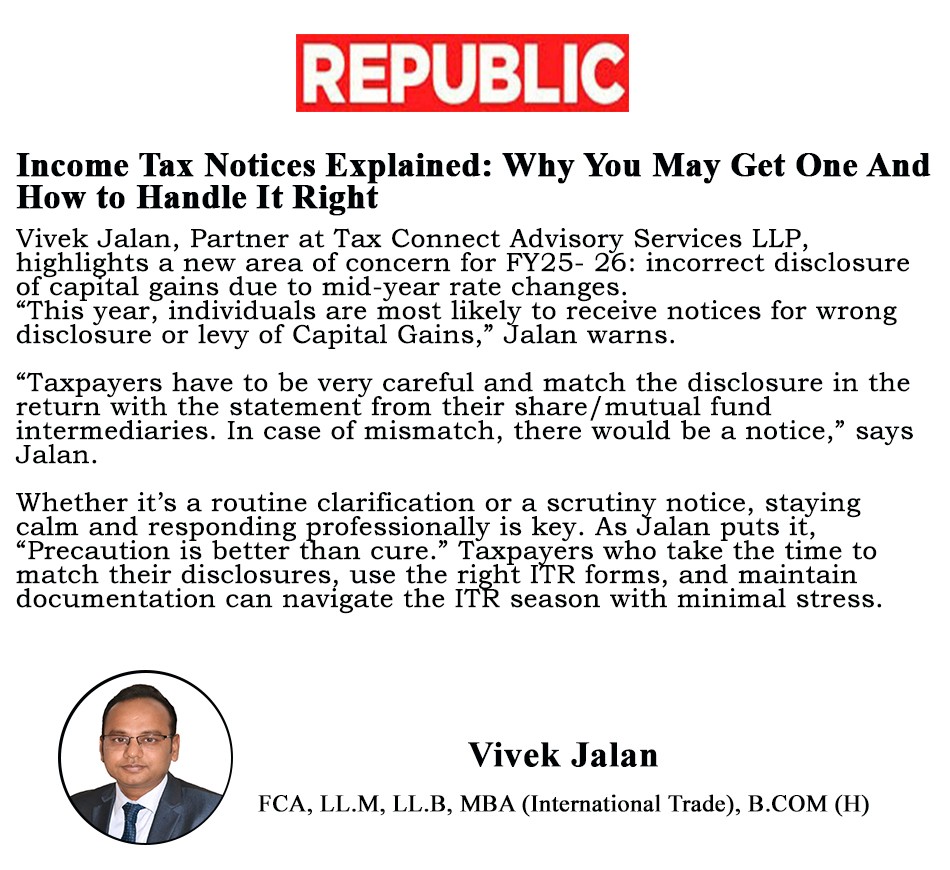 REPUBLIC

Income Tax Notices Explained: Why You May Get One And How to Handle It Right

Vivek Jalan, Partner at Tax Connect Advisory Services LLP, highlights a new area of concern for FY25- 26: incorrect disclosure of capital gains due to mid-year rate changes.
“This year, individuals are most likely to receive notices for wrong disclosure or levy of Capital Gains,” Jalan warns.

“Taxpayers have to be very careful and match the disclosure in the return with the statement from their share/mutual fund intermediaries. In case of mismatch, there would be a notice,” says Jalan.

Whether it’s a routine clarification or a scrutiny notice, staying calm and responding professionally is key. As Jalan puts it, “Precaution is better than cure.” Taxpayers who take the time to match their disclosures, use the right ITR forms, and maintain documentation can navigate the ITR season with minimal stress.

Vivek Jalan

FCA, LL.M, LL.B, MBA (International Trade), B.COM (H)